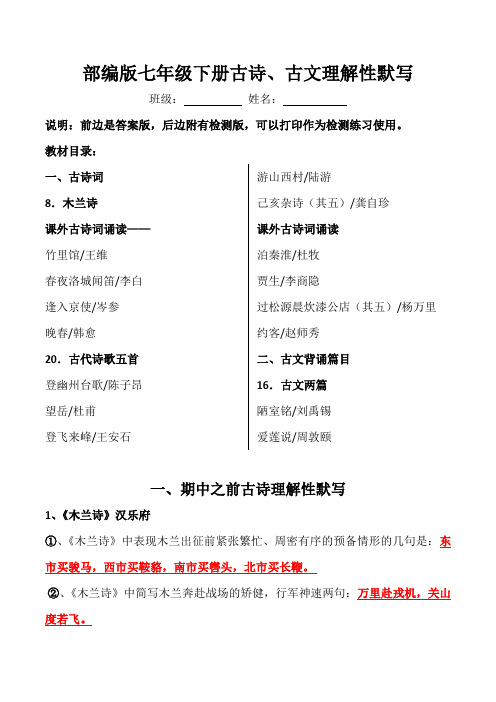 部编版七年级下册古诗、古文理解性默写

班级：__________ 姓名：__________

说明：前边是答案版，后边附有检测版，可以打印作为检测练习使用。

教材目录：

一、古诗词

8．木兰诗

课外古诗词诵读——

竹里馆/王维

春夜洛城闻笛/李白

逢入京使/岑参

晚春/韩愈

20．古代诗歌五首

登幽州台歌/陈子昂

望岳/杜甫

登飞来峰/王安石

游山西村/陆游

己亥杂诗（其五）/龚自珍

课外古诗词诵读

泊秦淮/杜牧

贾生/李商隐

过松源晨炊漆公店（其五）/杨万里

约客/赵师秀

二、古文背诵篇目

16．古文两篇

陋室铭/刘禹锡

爱莲说/周敦颐

一、期中之前古诗理解性默写

1、《木兰诗》汉乐府

①、《木兰诗》中表现木兰出征前紧张繁忙、周密有序的预备情形的几句是：东市买骏马，西市买鞍鞯，南市买辔头，北市买长鞭。

②、《木兰诗》中简写木兰奔赴战场的矫健，行军神速两句：万里赴戎机，关山度若飞。